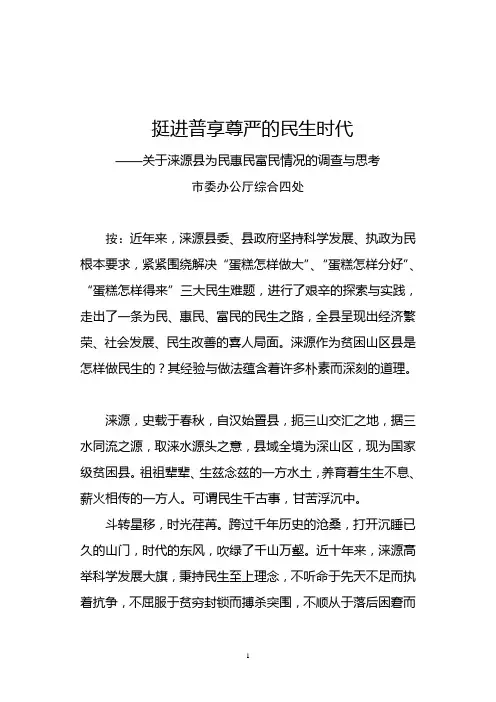 挺进普享尊严的民生时代

——关于涞源县为民惠民富民情况的调查与思考

市委办公厅综合四处

按：近年来，涞源县委、县政府坚持科学发展、执政为民根本要求，紧紧围绕解决“蛋糕怎样做大”、“蛋糕怎样分好”、“蛋糕怎样得来”三大民生难题，进行了艰辛的探索与实践，走出了一条为民、惠民、富民的民生之路，全县呈现出经济繁荣、社会发展、民生改善的喜人局面。涞源作为贫困山区县是怎样做民生的？其经验与做法蕴含着许多朴素而深刻的道理。

涞源，史载于春秋，自汉始置县，扼三山交汇之地，据三水同流之源，取涞水源头之意，县域全境为深山区，现为国家级贫困县。祖祖辈辈、生兹念兹的一方水土，养育着生生不息、薪火相传的一方人。可谓民生千古事，甘苦浮沉中。

斗转星移，时光荏苒。跨过千年历史的沧桑，打开沉睡已久的山门，时代的东风，吹绿了千山万壑。近十年来，涞源高举科学发展大旗，秉持民生至上理念，不听命于先天不足而执着抗争，不屈服于贫穷封锁而搏杀突围，不顺从于落后困窘而

1